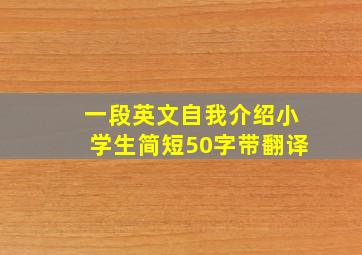 一段英文自我介绍小学生简短50字带翻译